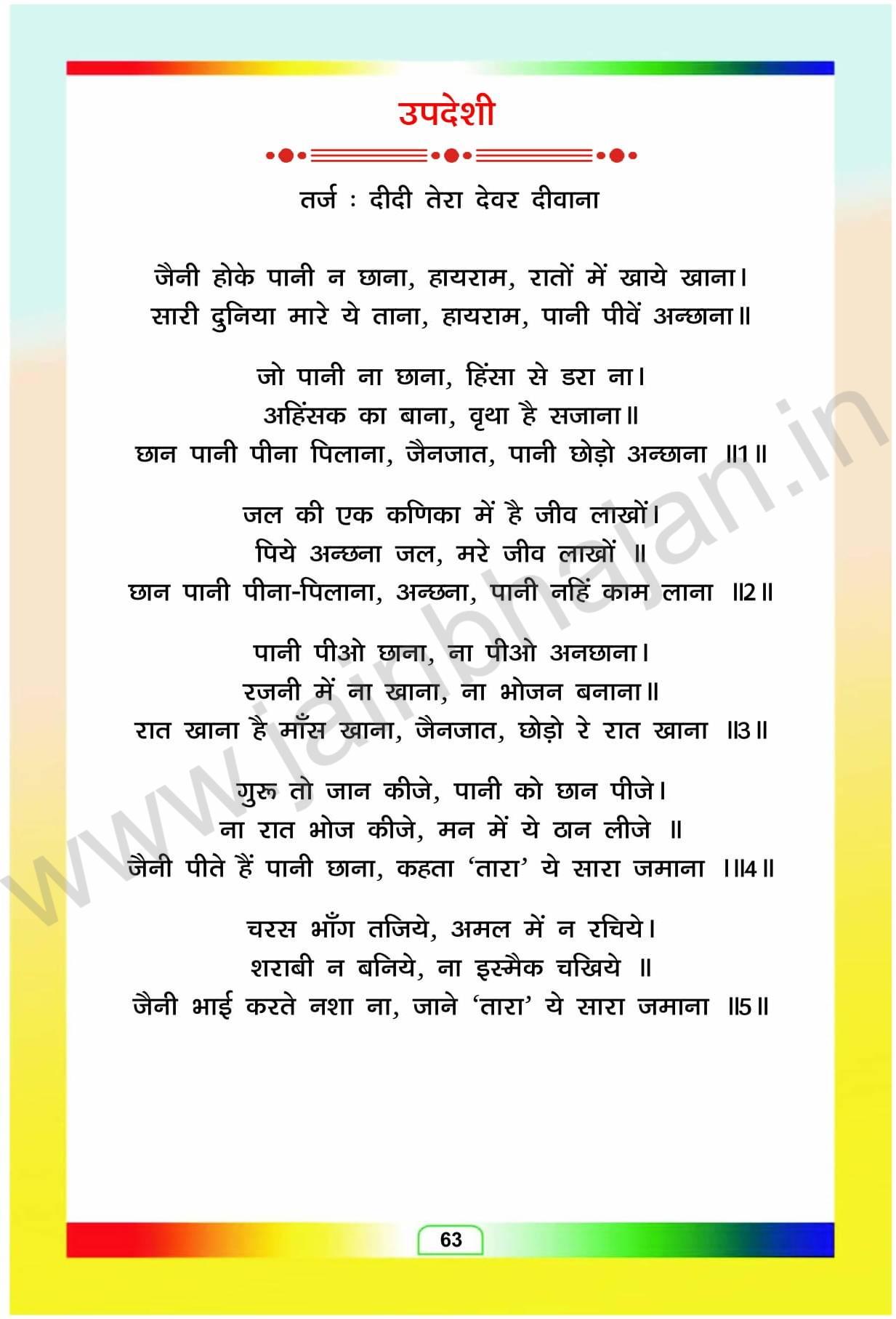 उपदेशी

तर्ज : दीदी तेरा देवर दीवाना

जैनी होके पानी न छाना, हायराम, रातों में खाये खाना।
सारी दुनिया मारे ये ताना, हायराम, पानी पीवें अन्छाना॥

जो पानी ना छाना, हिंसा से डरा ना।
अहिंसक का बाना, वृथा है सजाना॥
छान पानी पीना पिलाना, जैनजात, पानी छोड़ो अन्छाना ॥1॥

जल की एक कणिका में है जीव लाखों।
पिये अन्छना जल, मरे जीव लाखों ॥
छान पानी पीना-पिलाना, अन्छना, पानी नहिं काम लाना ॥2॥

पानी पीओ छाना, ना पीओ अनछाना।
रजनी में ना खाना, ना भोजन बनाना॥
रात खाना है माँस खाना, जैनजात, छोड़ो रे रात खाना ॥3॥

गुरू तो जान कीजे, पानी को छान पीजे।
ना रात भोज कीजे, मन में ये ठान लीजे ॥
जैनी पीते हैं पानी छाना, कहता 'तारा' ये सारा जमाना ।॥4॥

चरस भाँग तजिये, अमल में न रचिये।
शराबी न बनिये, ना इस्मैक चखिये ॥
जैनी भाई करते नशा ना, जाने 'तारा' ये सारा जमाना ॥5॥

www.jainbhajan.in

63